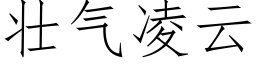 壮气凌云